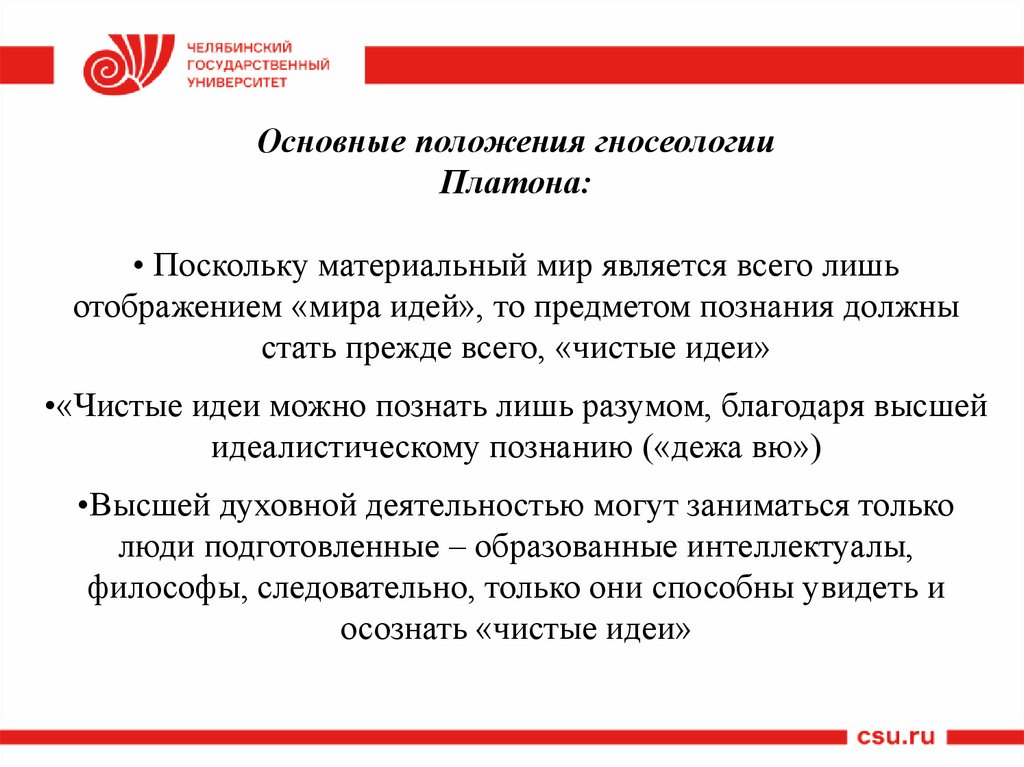 ЧЕЛЯБИНСКИЙ ГОСУДАРСТВЕННЫЙ УНИВЕРСИТЕТ

Основные положения гносеологии Платона:

• Поскольку материальный мир является всего лишь отображением «мира идей», то предметом познания должны стать прежде всего, «чистые идеи»

•«Чистые идеи можно познать лишь разумом, благодаря высшей идеалистическому познанию («дежа вю»)

•Высшей духовной деятельностью могут заниматься только люди подготовленные – образованные интеллектуалы, философы, следовательно, только они способны увидеть и осознать «чистые идеи»

csu.ru